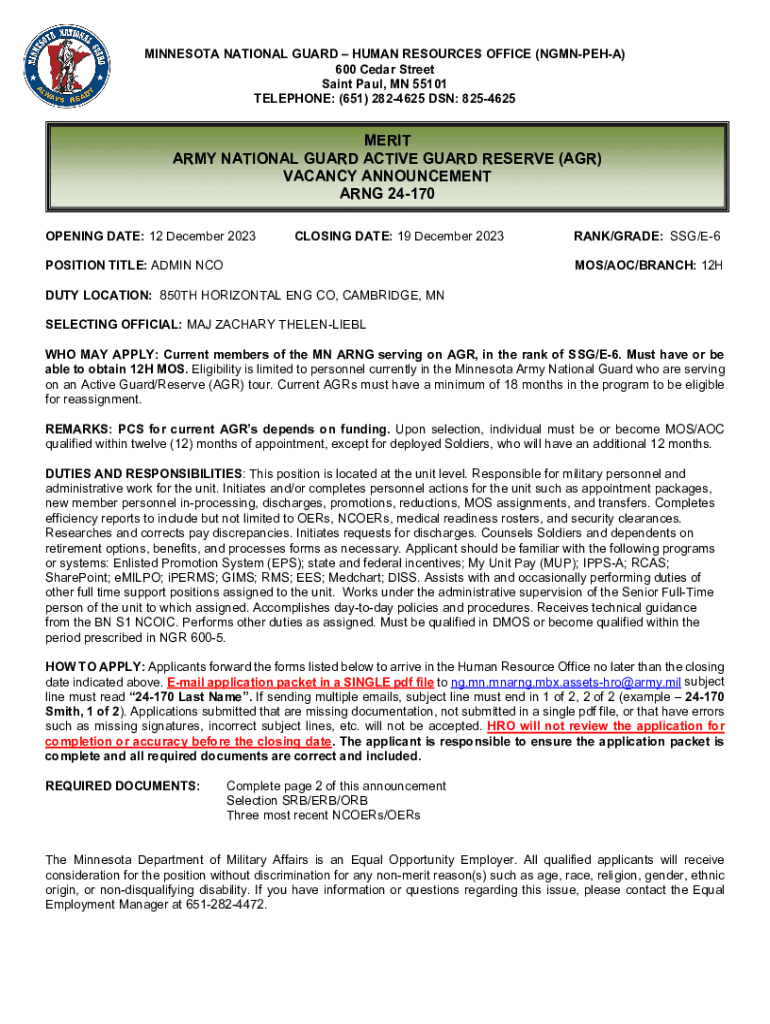 MINNESOTA NATIONAL GUARD

ALWAYS READY

MINNESOTA NATIONAL GUARD – HUMAN RESOURCES OFFICE (NGMN-PEH-A)
600 Cedar Street
Saint Paul, MN 55101
TELEPHONE: (651) 282-4625 DSN: 825-4625

MERIT
ARMY NATIONAL GUARD ACTIVE GUARD RESERVE (AGR)
VACANCY ANNOUNCEMENT
ARNG 24-170

OPENING DATE: 12 December 2023 CLOSING DATE: 19 December 2023 RANK/GRADE: SSG/E-6

POSITION TITLE: ADMIN NCO MOS/AOC/BRANCH: 12H

DUTY LOCATION: 850TH HORIZONTAL ENG CO, CAMBRIDGE, MN

SELECTING OFFICIAL: MAJ ZACHARY THELEN-LIEBL

WHO MAY APPLY: Current members of the MN ARNG serving on AGR, in the rank of SSG/E-6. Must have or be able to obtain 12H MOS. Eligibility is limited to personnel currently in the Minnesota Army National Guard who are serving on an Active Guard/Reserve (AGR) tour. Current AGRs must have a minimum of 18 months in the program to be eligible for reassignment.

REMARKS: PCS for current AGR's depends on funding. Upon selection, individual must be or become MOS/AOC qualified within twelve (12) months of appointment, except for deployed Soldiers, who will have an additional 12 months.

DUTIES AND RESPONSIBILITIES: This position is located at the unit level. Responsible for military personnel and administrative work for the unit. Initiates and/or completes personnel actions for the unit such as appointment packages, new member personnel in-processing, discharges, promotions, reductions, MOS assignments, and transfers. Completes efficiency reports to include but not limited to OERs, NCOERs, medical readiness rosters, and security clearances. Researches and corrects pay discrepancies. Initiates requests for discharges. Counsels Soldiers and dependents on retirement options, benefits, and processes forms as necessary. Applicant should be familiar with the following programs or systems: Enlisted Promotion System (EPS); state and federal incentives; My Unit Pay (MUP); IPPS-A; RCAS; SharePoint; eMILPO; iPERMS; GIMS; RMS; EES; Medchart; DISS. Assists with and occasionally performing duties of other full time support positions assigned to the unit. Works under the administrative supervision of the Senior Full-Time person of the unit to which assigned. Accomplishes day-to-day policies and procedures. Receives technical guidance from the BN S1 NCOIC. Performs other duties as assigned. Must be qualified in DMOS or become qualified within the period prescribed in NGR 600-5.

HOW TO APPLY: Applicants forward the forms listed below to arrive in the Human Resource Office no later than the closing date indicated above. E-mail application packet in a SINGLE pdf file to ng.mn.mnarng.mbx.assets-hro@army.mil subject line must read "24-170 Last Name". If sending multiple emails, subject line must end in 1 of 2, 2 of 2 (example – 24-170 Smith, 1 of 2). Applications submitted that are missing documentation, not submitted in a single pdf file, or that have errors such as missing signatures, incorrect subject lines, etc. will not be accepted. HRO will not review the application for completion or accuracy before the closing date. The applicant is responsible to ensure the application packet is complete and all required documents are correct and included.

REQUIRED DOCUMENTS: Complete page 2 of this announcement
Selection SRB/ERB/ORB
Three most recent NCOERs/OERs

The Minnesota Department of Military Affairs is an Equal Opportunity Employer. All qualified applicants will receive consideration for the position without discrimination for any non-merit reason(s) such as age, race, religion, gender, ethnic origin, or non-disqualifying disability. If you have information or questions regarding this issue, please contact the Equal Employment Manager at 651-282-4472.